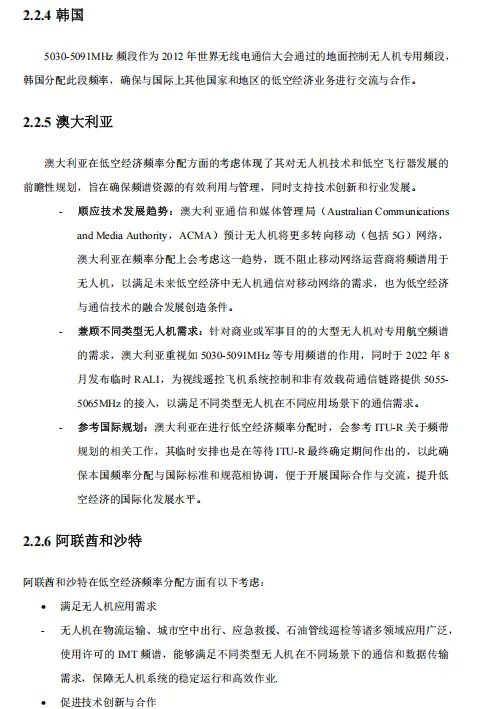 2.2.4 韩国

5030-5091MHz 频段作为 2012 年世界无线电通信大会通过的地面控制无人机专用频段，韩国分配此段频率，确保与国际上其他国家和地区的低空经济业务进行交流与合作。

2.2.5 澳大利亚

澳大利亚在低空经济频率分配方面的考虑体现了其对无人机技术和低空飞行器发展的前瞻性规划，旨在确保频谱资源的有效利用与管理，同时支持技术创新和行业发展。

- 顺应技术发展趋势：澳大利亚通信和媒体管理局（Australian Communications and Media Authority，ACMA）预计无人机将更多转向移动（包括 5G）网络，澳大利亚在频率分配上会考虑这一趋势，既不阻止移动网络运营商将频谱用于无人机，以满足未来低空经济中无人机通信对移动网络的需求，也为低空经济与通信技术的融合发展创造条件。

- 兼顾不同类型无人机需求：针对商业或军事目的的大型无人机对专用航空频谱的需求，澳大利亚重视如 5030-5091MHz 等专用频谱的作用，同时于 2022 年 8 月发布临时 RALI，为视线遥控飞机系统控制和非有效载荷通信链路提供 5055-5065MHz 的接入，以满足不同类型无人机在不同应用场景下的通信需求。

- 参考国际规划：澳大利亚在进行低空经济频率分配时，会参考 ITU-R 关于频带规划的相关工作，其临时安排也是在等待 ITU-R 最终确定期间作出的，以此确保本国频率分配与国际标准和规范相协调，便于开展国际合作与交流，提升低空经济的国际化发展水平。

2.2.6 阿联酋和沙特

阿联酋和沙特在低空经济频率分配方面有以下考虑：

• 满足无人机应用需求

- 无人机在物流运输、城市空中出行、应急救援、石油管线巡检等诸多领域应用广泛，使用许可的 IMT 频谱，能够满足不同类型无人机在不同场景下的通信和数据传输需求，保障无人机系统的稳定运行和高效作业.

• 促进技术创新与合作